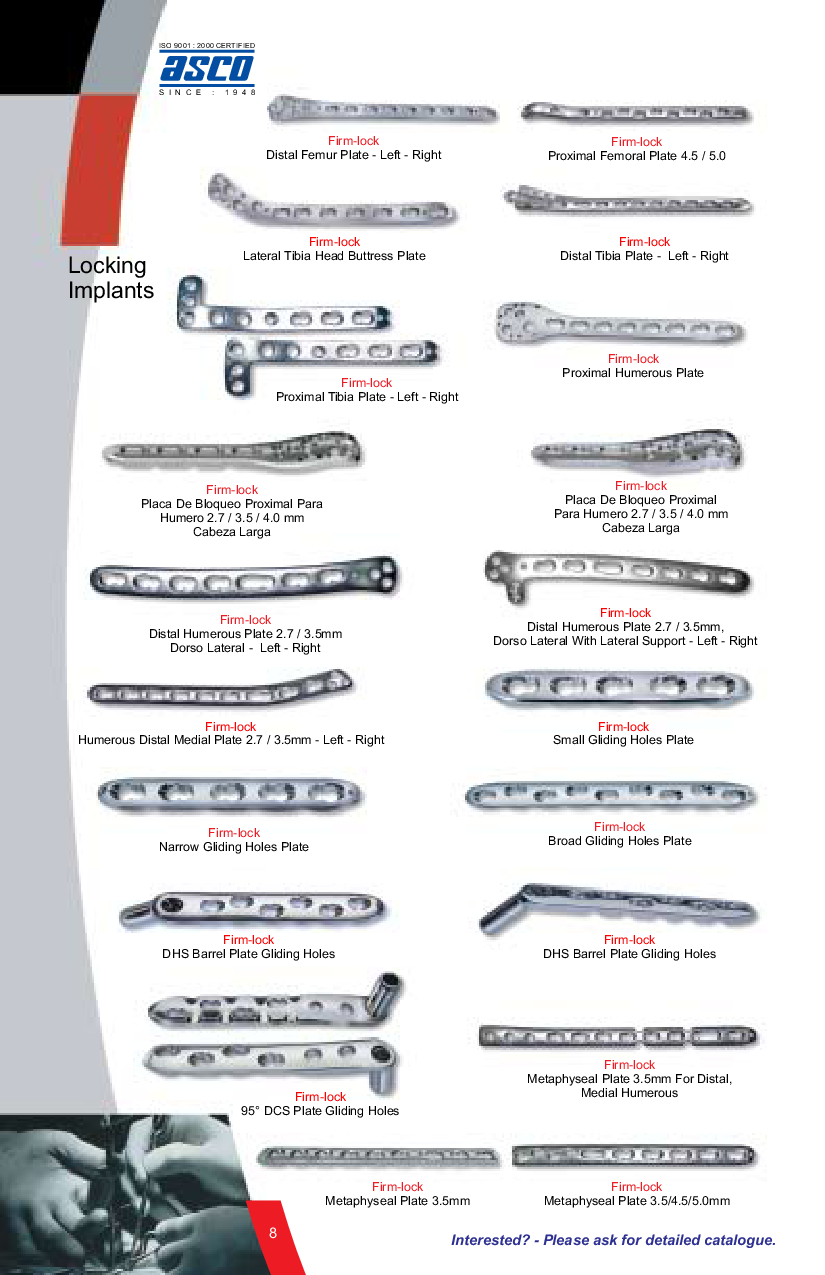 ISO 9001 : 2000 CERTIFIED
asco
SINCE : 1948

Locking Implants

Firm-lock
Distal Femur Plate - Left - Right

Firm-lock
Proximal Femoral Plate 4.5 / 5.0

Firm-lock
Lateral Tibia Head Buttress Plate

Firm-lock
Distal Tibia Plate - Left - Right

Firm-lock
Proximal Tibia Plate - Left - Right

Firm-lock
Proximal Humerous Plate

Firm-lock
Placa De Bloqueo Proximal Para Humero 2.7 / 3.5 / 4.0 mm Cabeza Larga

Firm-lock
Placa De Bloqueo Proximal Para Humero 2.7 / 3.5 / 4.0 mm Cabeza Larga

Firm-lock
Distal Humerous Plate 2.7 / 3.5mm Dorso Lateral - Left - Right

Firm-lock
Distal Humerous Plate 2.7 / 3.5mm, Dorso Lateral With Lateral Support - Left - Right

Firm-lock
Humerous Distal Medial Plate 2.7 / 3.5mm - Left - Right

Firm-lock
Small Gliding Holes Plate

Firm-lock
Narrow Gliding Holes Plate

Firm-lock
Broad Gliding Holes Plate

Firm-lock
DHS Barrel Plate Gliding Holes

Firm-lock
DHS Barrel Plate Gliding Holes

Firm-lock
95° DCS Plate Gliding Holes

Firm-lock
Metaphyseal Plate 3.5mm For Distal, Medial Humerous

Firm-lock
Metaphyseal Plate 3.5mm

Firm-lock
Metaphyseal Plate 3.5/4.5/5.0mm

8

Interested? - Please ask for detailed catalogue.